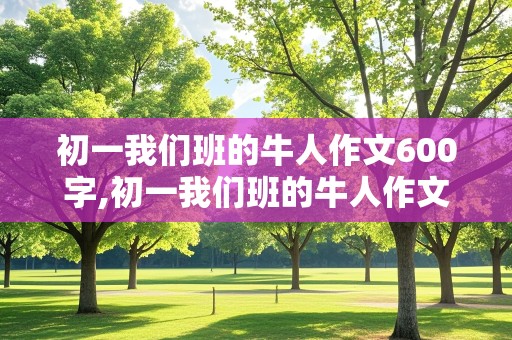 初一我们班的牛人作文600字,初一我们班的牛人作文